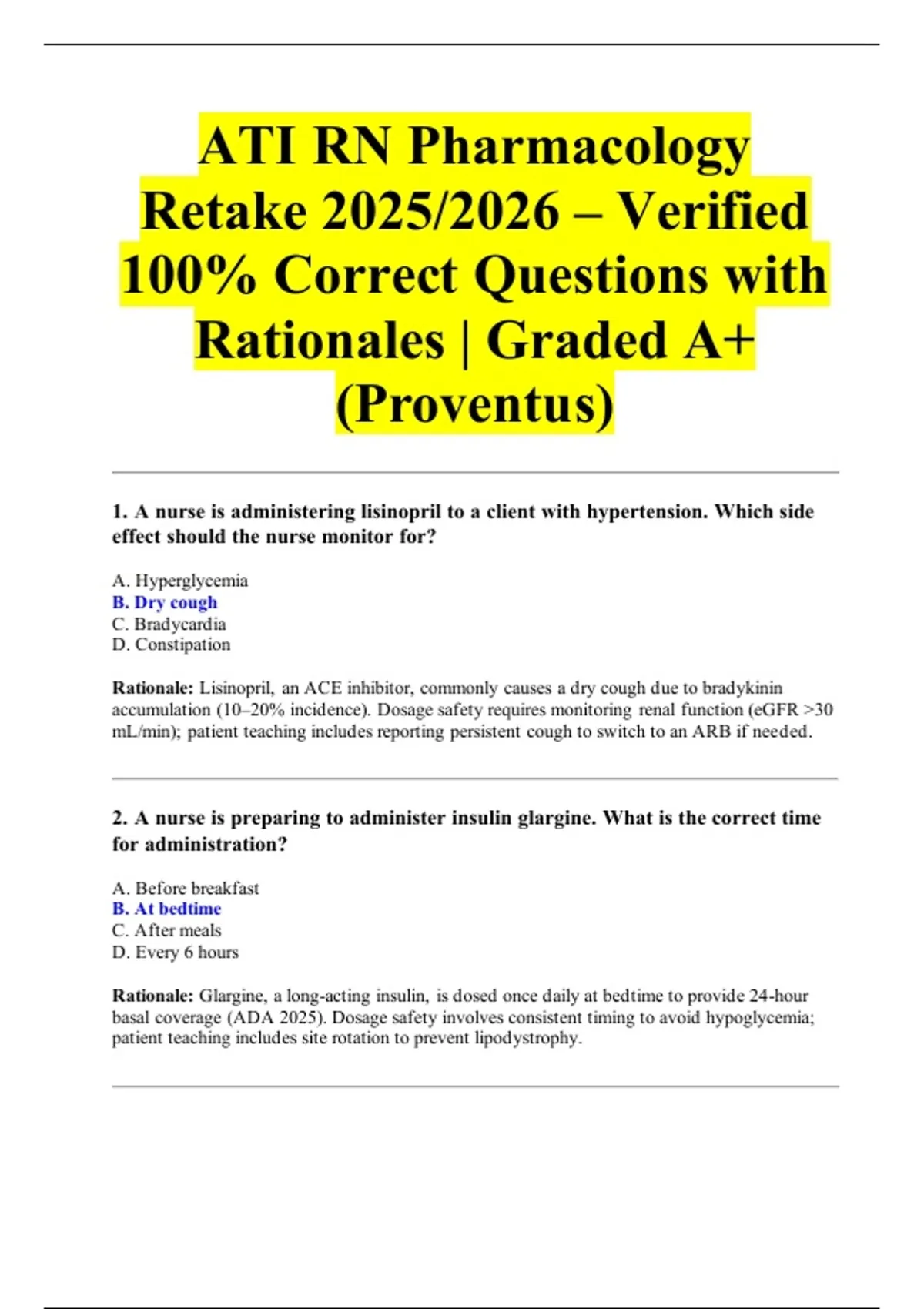 ATI RN Pharmacology Retake 2025/2026 – Verified 100% Correct Questions with Rationales | Graded A+ (Proventus)

1. A nurse is administering lisinopril to a client with hypertension. Which side effect should the nurse monitor for?

A. Hyperglycemia
B. Dry cough
C. Bradycardia
D. Constipation

Rationale: Lisinopril, an ACE inhibitor, commonly causes a dry cough due to bradykinin accumulation (10–20% incidence). Dosage safety requires monitoring renal function (eGFR >30 mL/min); patient teaching includes reporting persistent cough to switch to an ARB if needed.

2. A nurse is preparing to administer insulin glargine. What is the correct time for administration?

A. Before breakfast
B. At bedtime
C. After meals
D. Every 6 hours

Rationale: Glargine, a long-acting insulin, is dosed once daily at bedtime to provide 24-hour basal coverage (ADA 2025). Dosage safety involves consistent timing to avoid hypoglycemia; patient teaching includes site rotation to prevent lipodystrophy.